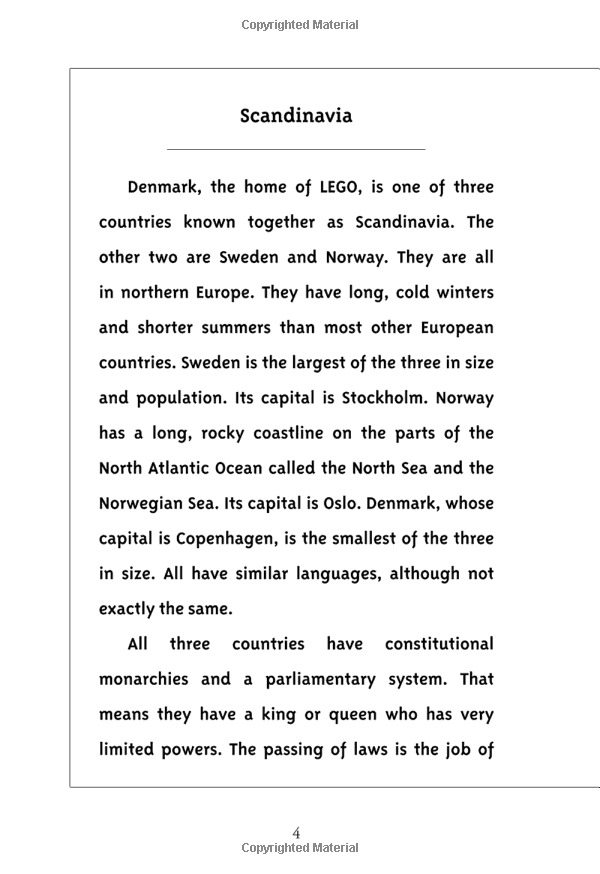 Copyrighted Material

Scandinavia

Denmark, the home of LEGO, is one of three countries known together as Scandinavia. The other two are Sweden and Norway. They are all in northern Europe. They have long, cold winters and shorter summers than most other European countries. Sweden is the largest of the three in size and population. Its capital is Stockholm. Norway has a long, rocky coastline on the parts of the North Atlantic Ocean called the North Sea and the Norwegian Sea. Its capital is Oslo. Denmark, whose capital is Copenhagen, is the smallest of the three in size. All have similar languages, although not exactly the same.

All three countries have constitutional monarchies and a parliamentary system. That means they have a king or queen who has very limited powers. The passing of laws is the job of

4
Copyrighted Material